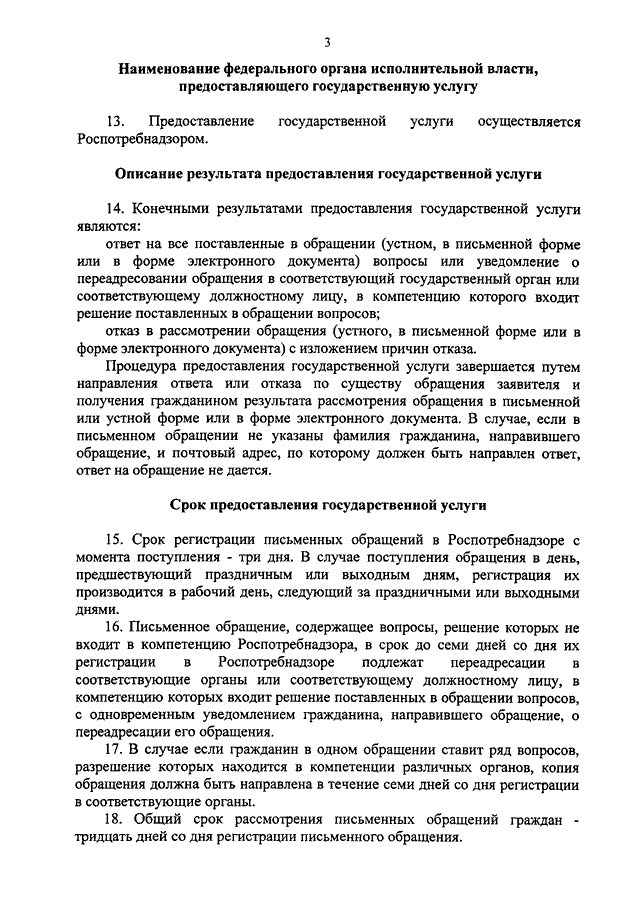 3

Наименование федерального органа исполнительной власти, предоставляющего государственную услугу

13. Предоставление государственной услуги осуществляется Роспотребнадзором.

Описание результата предоставления государственной услуги

14. Конечными результатами предоставления государственной услуги являются:

ответ на все поставленные в обращении (устном, в письменной форме или в форме электронного документа) вопросы или уведомление о переадресовании обращения в соответствующий государственный орган или соответствующему должностному лицу, в компетенцию которого входит решение поставленных в обращении вопросов;

отказ в рассмотрении обращения (устного, в письменной форме или в форме электронного документа) с изложением причин отказа.

Процедура предоставления государственной услуги завершается путем направления ответа или отказа по существу обращения заявителя и получения гражданином результата рассмотрения обращения в письменной или устной форме или в форме электронного документа. В случае, если в письменном обращении не указаны фамилия гражданина, направившего обращение, и почтовый адрес, по которому должен быть направлен ответ, ответ на обращение не дается.

Срок предоставления государственной услуги

15. Срок регистрации письменных обращений в Роспотребнадзоре с момента поступления - три дня. В случае поступления обращения в день, предшествующий праздничным или выходным дням, регистрация их производится в рабочий день, следующий за праздничными или выходными днями.

16. Письменное обращение, содержащее вопросы, решение которых не входит в компетенцию Роспотребнадзора, в срок до семи дней со дня их регистрации в Роспотребнадзоре подлежат переадресации в соответствующие органы или соответствующему должностному лицу, в компетенцию которых входит решение поставленных в обращении вопросов, с одновременным уведомлением гражданина, направившего обращение, о переадресации его обращения.

17. В случае если гражданин в одном обращении ставит ряд вопросов, разрешение которых находится в компетенции различных органов, копия обращения должна быть направлена в течение семи дней со дня регистрации в соответствующие органы.

18. Общий срок рассмотрения письменных обращений граждан - тридцать дней со дня регистрации письменного обращения.